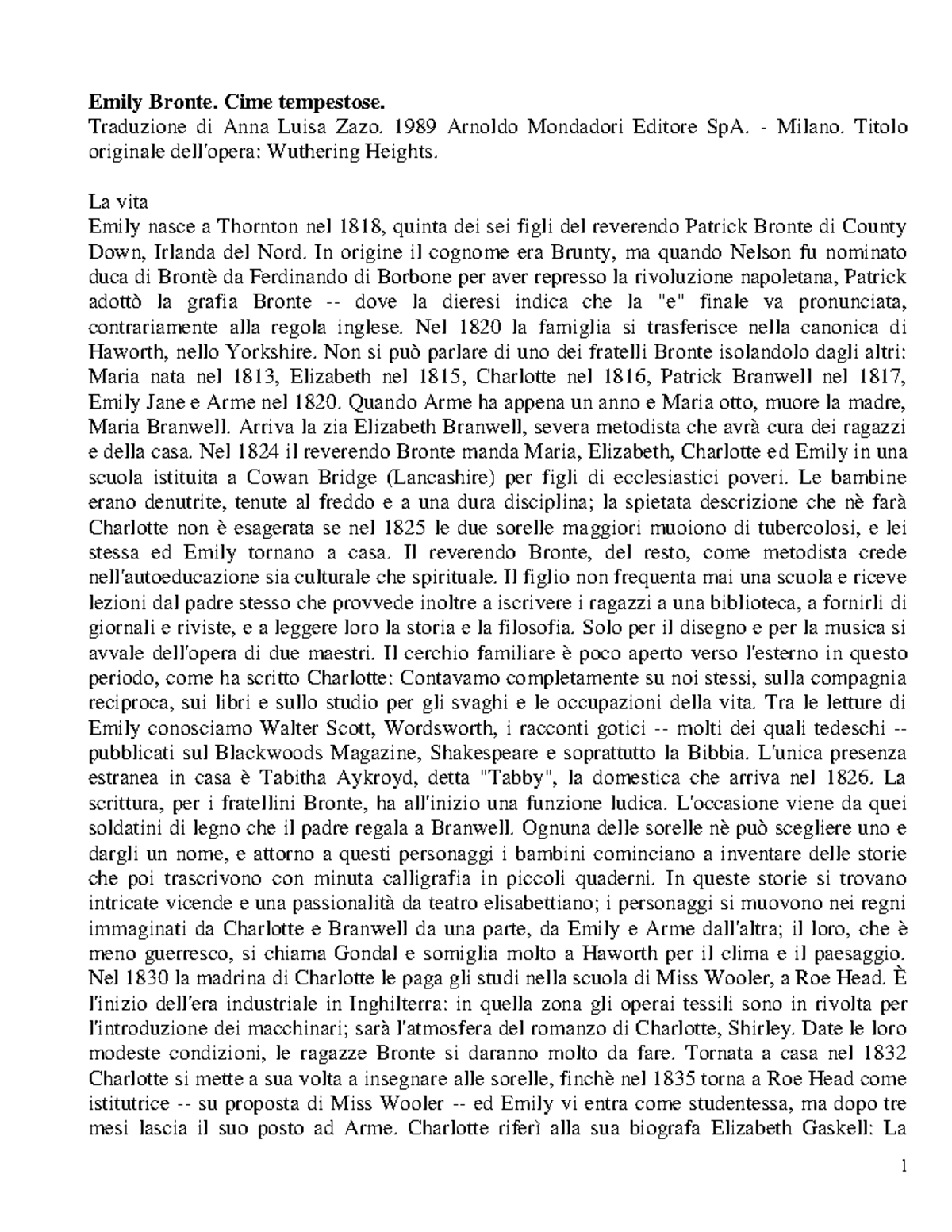 **Emily Bronte. Cime tempestose.**
Traduzione di Anna Luisa Zazo. 1989 Arnoldo Mondadori Editore SpA. - Milano. Titolo originale dell'opera: Wuthering Heights.

La vita
Emily nasce a Thornton nel 1818, quinta dei sei figli del reverendo Patrick Bronte di County Down, Irlanda del Nord. In origine il cognome era Brunty, ma quando Nelson fu nominato duca di Brontè da Ferdinando di Borbone per aver represso la rivoluzione napoletana, Patrick adottò la grafia Bronte -- dove la dieresi indica che la "e" finale va pronunciata, contrariamente alla regola inglese. Nel 1820 la famiglia si trasferisce nella canonica di Haworth, nello Yorkshire. Non si può parlare di uno dei fratelli Bronte isolandolo dagli altri: Maria nata nel 1813, Elizabeth nel 1815, Charlotte nel 1816, Patrick Branwell nel 1817, Emily Jane e Arme nel 1820. Quando Arme ha appena un anno e Maria otto, muore la madre, Maria Branwell. Arriva la zia Elizabeth Branwell, severa metodista che avrà cura dei ragazzi e della casa. Nel 1824 il reverendo Bronte manda Maria, Elizabeth, Charlotte ed Emily in una scuola istituita a Cowan Bridge (Lancashire) per figli di ecclesiastici poveri. Le bambine erano denutrite, tenute al freddo e a una dura disciplina; la spietata descrizione che nè farà Charlotte non è esagerata se nel 1825 le due sorelle maggiori muoiono di tubercolosi, e lei stessa ed Emily tornano a casa. Il reverendo Bronte, del resto, come metodista crede nell'autoeducazione sia culturale che spirituale. Il figlio non frequenta mai una scuola e riceve lezioni dal padre stesso che provvede inoltre a iscrivere i ragazzi a una biblioteca, a fornirli di giornali e riviste, e a leggere loro la storia e la filosofia. Solo per il disegno e per la musica si avvale dell'opera di due maestri. Il cerchio familiare è poco aperto verso l'esterno in questo periodo, come ha scritto Charlotte: Contavamo completamente su noi stessi, sulla compagnia reciproca, sui libri e sullo studio per gli svaghi e le occupazioni della vita. Tra le letture di Emily conosciamo Walter Scott, Wordsworth, i racconti gotici -- molti dei quali tedeschi -- pubblicati sul Blackwoods Magazine, Shakespeare e soprattutto la Bibbia. L'unica presenza estranea in casa è Tabitha Aykroyd, detta "Tabby", la domestica che arriva nel 1826. La scrittura, per i fratellini Bronte, ha all'inizio una funzione ludica. L'occasione viene da quei soldatini di legno che il padre regala a Branwell. Ognuna delle sorelle nè può scegliere uno e dargli un nome, e attorno a questi personaggi i bambini cominciano a inventare delle storie che poi trascrivono con minuta calligrafia in piccoli quaderni. In queste storie si trovano intricate vicende e una passionalità da teatro elisabettiano; i personaggi si muovono nei regni immaginati da Charlotte e Branwell da una parte, da Emily e Arme dall'altra; il loro, che è meno guerresco, si chiama Gondal e somiglia molto a Haworth per il clima e il paesaggio. Nel 1830 la madrina di Charlotte le paga gli studi nella scuola di Miss Wooler, a Roe Head. È l'inizio dell'era industriale in Inghilterra: in quella zona gli operai tessili sono in rivolta per l'introduzione dei macchinari; sarà l'atmosfera del romanzo di Charlotte, Shirley. Date le loro modeste condizioni, le ragazze Bronte si daranno molto da fare. Tornata a casa nel 1832 Charlotte si mette a sua volta a insegnare alle sorelle, finchè nel 1835 torna a Roe Head come istitutrice -- su proposta di Miss Wooler -- ed Emily vi entra come studentessa, ma dopo tre mesi lascia il suo posto ad Arme. Charlotte riferì alla sua biografa Elizabeth Gaskell: La

1